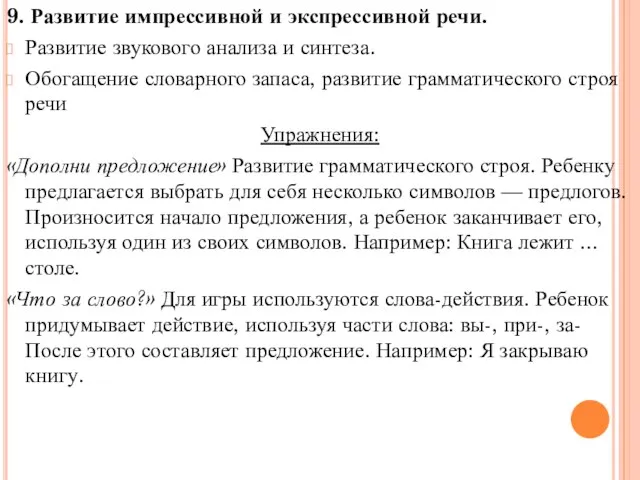 9. Развитие импрессивной и экспрессивной речи.

Развитие звукового анализа и синтеза.

Обогащение словарного запаса, развитие грамматического строя речи

Упражнения:

«Дополни предложение» Развитие грамматического строя. Ребенку предлагается выбрать для себя несколько символов — предлогов. Произносится начало предложения, а ребенок заканчивает его, используя один из своих символов. Например: Книга лежит … столе.

«Что за слово?» Для игры используются слова-действия. Ребенок придумывает действие, используя части слова: вы-, при-, за- После этого составляет предложение. Например: Я закрываю книгу.